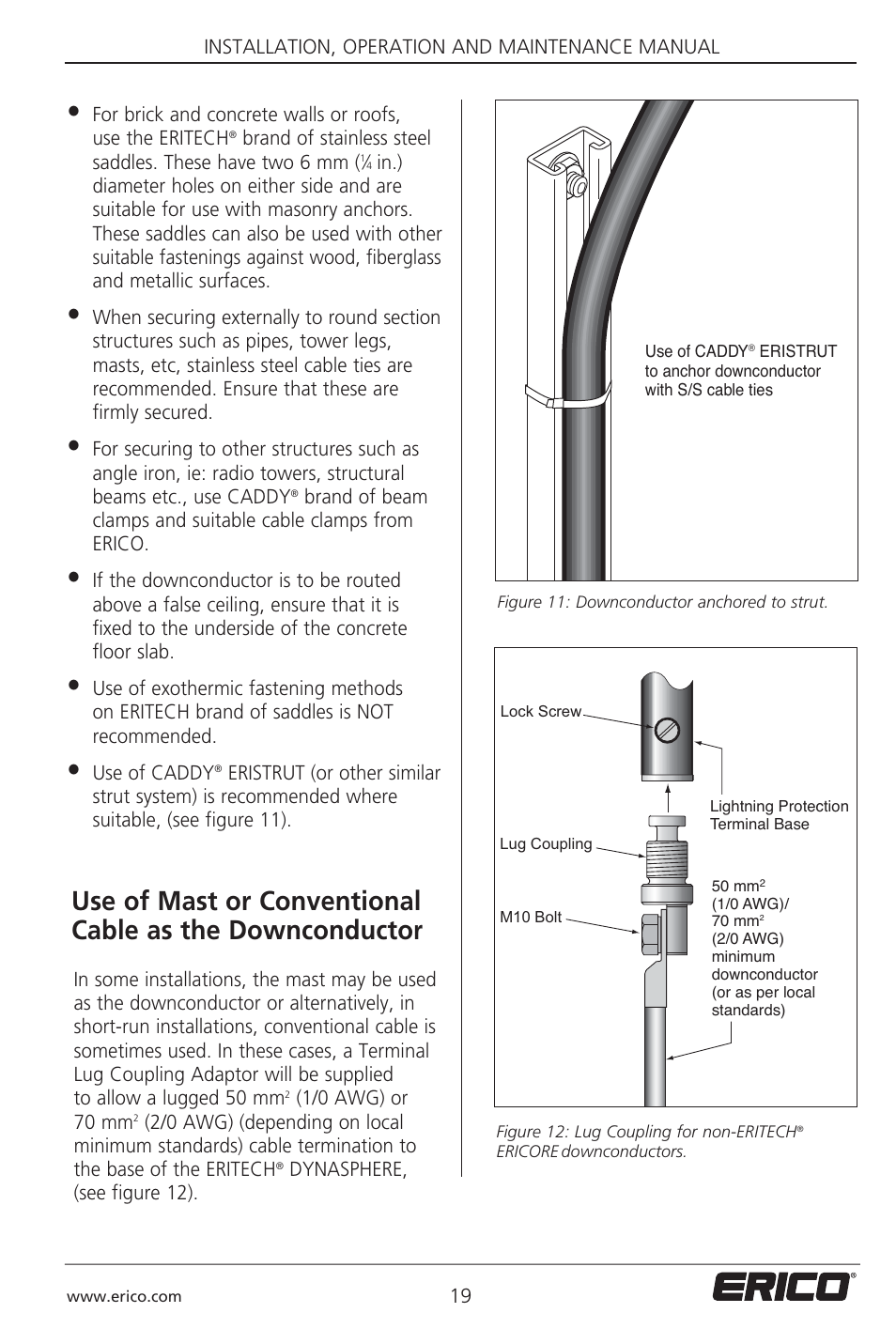 INSTALLATION, OPERATION AND MAINTENANCE MANUAL

• For brick and concrete walls or roofs, use the ERITECH® brand of stainless steel saddles. These have two 6 mm (¼ in.) diameter holes on either side and are suitable for use with masonry anchors. These saddles can also be used with other suitable fastenings against wood, fiberglass and metallic surfaces.

• When securing externally to round section structures such as pipes, tower legs, masts, etc, stainless steel cable ties are recommended. Ensure that these are firmly secured.

• For securing to other structures such as angle iron, ie: radio towers, structural beams etc., use CADDY® brand of beam clamps and suitable cable clamps from ERICO.

• If the downconductor is to be routed above a false ceiling, ensure that it is fixed to the underside of the concrete floor slab.

• Use of exothermic fastening methods on ERITECH brand of saddles is NOT recommended.

• Use of CADDY® ERISTRUT (or other similar strut system) is recommended where suitable, (see figure 11).

Use of Mast or Conventional Cable as the Downconductor

In some installations, the mast may be used as the downconductor or alternatively, in short-run installations, conventional cable is sometimes used. In these cases, a Terminal Lug Coupling Adaptor will be supplied to allow a lugged 50 mm$^2$ (1/0 AWG) or 70 mm$^2$ (2/0 AWG) (depending on local minimum standards) cable termination to the base of the ERITECH® DYNASPHERE, (see figure 12).

Use of CADDY® ERISTRUT to anchor downconductor with S/S cable ties

Figure 11: Downconductor anchored to strut.

Lock Screw

Lightning Protection Terminal Base

Lug Coupling

M10 Bolt

50 mm$^2$ (1/0 AWG)/ 70 mm$^2$ (2/0 AWG) minimum downconductor (or as per local standards)

Figure 12: Lug Coupling for non-ERITECH® ERICORE downconductors.

www.erico.com

19

ERICO®